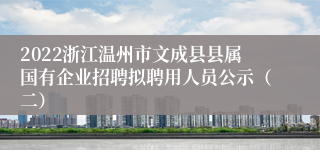 2022浙江温州市文成县县属国有企业招聘拟聘用人员公示（二）